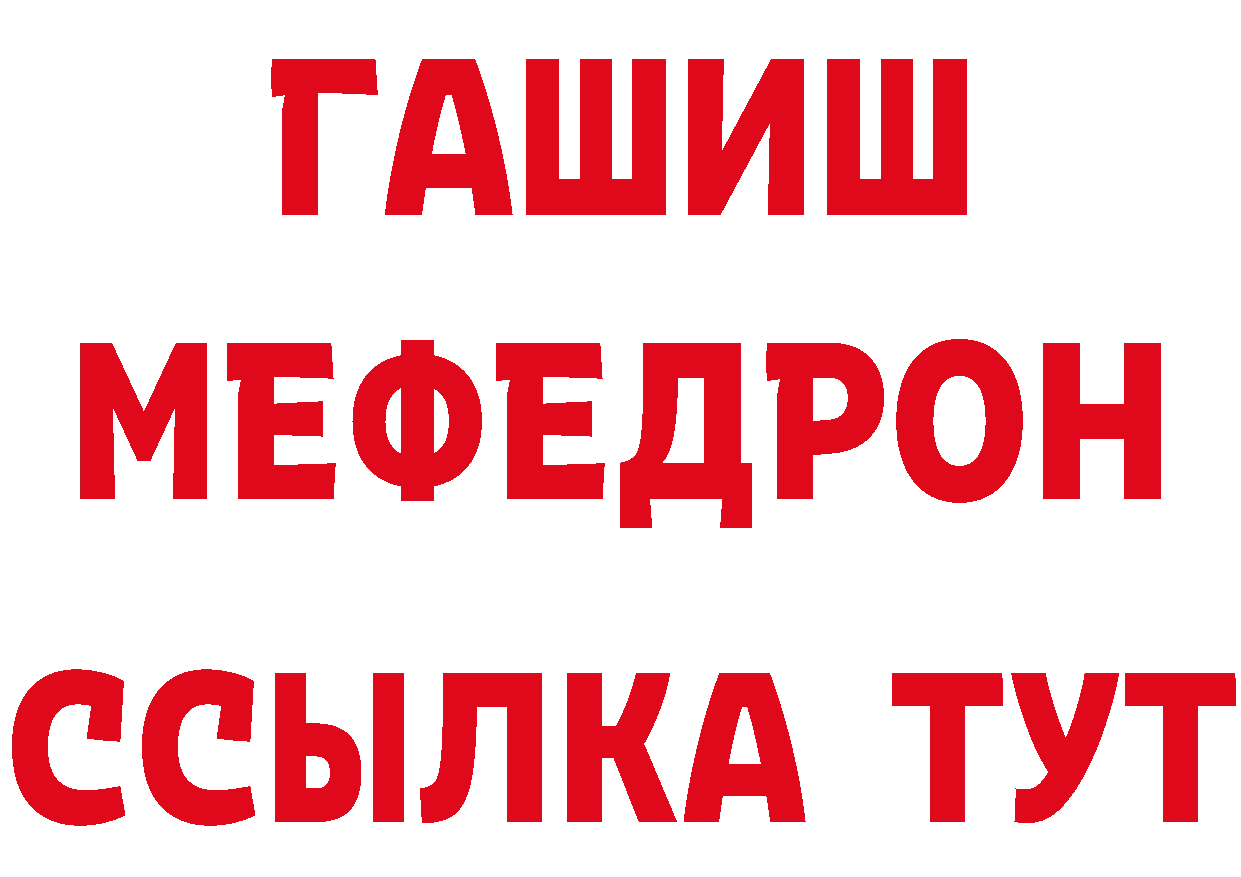 ГАШИШ
МЕФЕДРОН
ССЫЛКА ТУТ